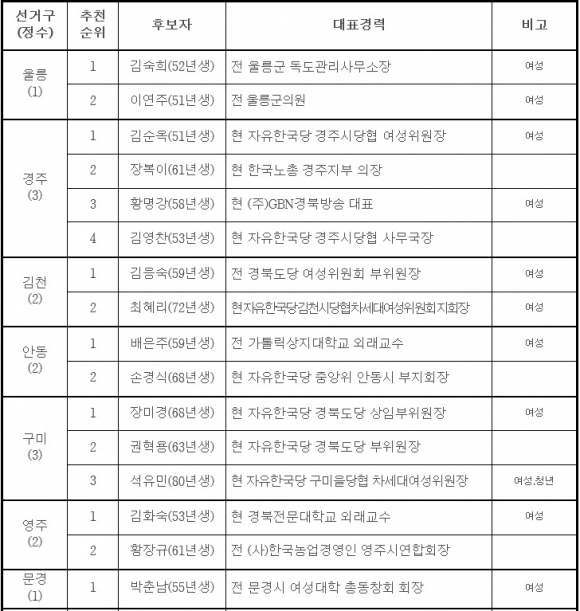 | 선거구 (정수) | 추천 순위 | 후보자 | 대표경력 | 비고 |
|---|---|---|---|---|
| 울릉 (1) | 1 | 김숙희(52년생) | 전 울릉군 독도관리사무소장 | 여성 |
| | 2 | 이연주(51년생) | 전 울릉군의원 | 여성 |
| 경주 (3) | 1 | 김순옥(51년생) | 현 자유한국당 경주시당협 여성위원장 | 여성 |
| | 2 | 장복이(61년생) | 현 한국노총 경주지부 의장 | |
| | 3 | 황명강(58년생) | 현 (주)GBN경북방송 대표 | 여성 |
| | 4 | 김영찬(53년생) | 현 자유한국당 경주시당협 사무국장 | |
| 김천 (2) | 1 | 김응숙(59년생) | 전 경북도당 여성위원회 부위원장 | 여성 |
| | 2 | 최혜리(72년생) | 현자유한국당김천시당협차세대여성위원회지회장 | 여성 |
| 안동 (2) | 1 | 배은주(59년생) | 전 가톨릭상지대학교 외래교수 | 여성 |
| | 2 | 손경식(68년생) | 현 자유한국당 중앙위 안동시 부지회장 | |
| 구미 (3) | 1 | 장미경(68년생) | 현 자유한국당 경북도당 상임부위원장 | 여성 |
| | 2 | 권혁용(63년생) | 현 자유한국당 경북도당 부위원장 | |
| | 3 | 석유민(80년생) | 현 자유한국당 구미을당협 차세대여성위원장 | 여성.청년 |
| 영주 (2) | 1 | 김화숙(53년생) | 현 경북전문대학교 외래교수 | 여성 |
| | 2 | 황장규(61년생) | 전 (사)한국농업경영인 영주시연합회장 | |
| 문경 (1) | 1 | 박춘남(55년생) | 전 문경시 여성대학 총동창회 회장 | 여성 |